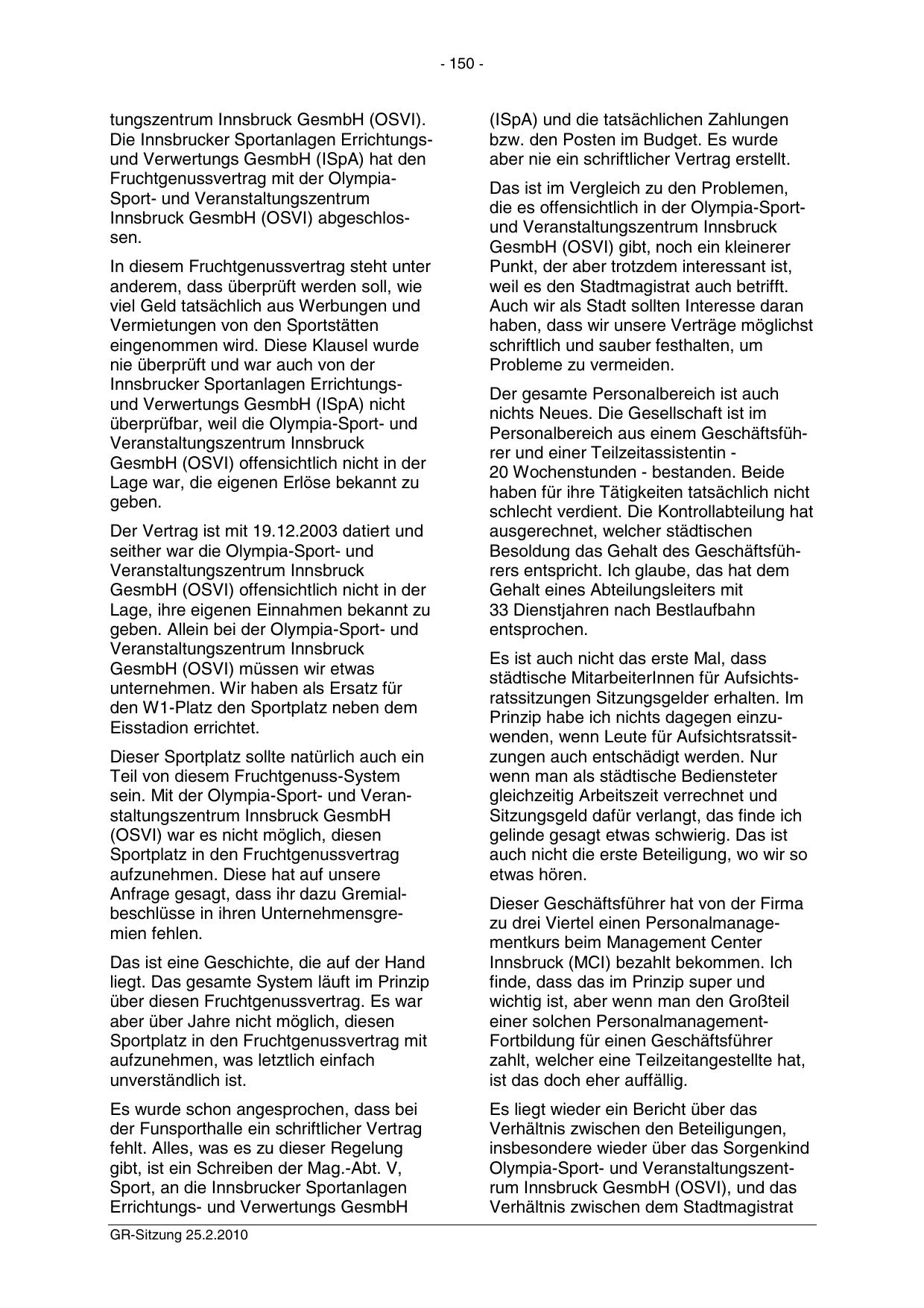 - 150 -

tungszentrum Innsbruck GesmbH (OSVI). Die Innsbrucker Sportanlagen Errichtungs- und Verwertungs GesmbH (ISpA) hat den Fruchtgenussvertrag mit der Olympia-Sport- und Veranstaltungszentrum Innsbruck GesmbH (OSVI) abgeschlossen.

In diesem Fruchtgenussvertrag steht unter anderem, dass überprüft werden soll, wie viel Geld tatsächlich aus Werbungen und Vermietungen von den Sportstätten eingenommen wird. Diese Klausel wurde nie überprüft und war auch von der Innsbrucker Sportanlagen Errichtungs- und Verwertungs GesmbH (ISpA) nicht überprüfbar, weil die Olympia-Sport- und Veranstaltungszentrum Innsbruck GesmbH (OSVI) offensichtlich nicht in der Lage war, die eigenen Erlöse bekannt zu geben.

Der Vertrag ist mit 19.12.2003 datiert und seither war die Olympia-Sport- und Veranstaltungszentrum Innsbruck GesmbH (OSVI) offensichtlich nicht in der Lage, ihre eigenen Einnahmen bekannt zu geben. Allein bei der Olympia-Sport- und Veranstaltungszentrum Innsbruck GesmbH (OSVI) müssen wir etwas unternehmen. Wir haben als Ersatz für den W1-Platz den Sportplatz neben dem Eisstadion errichtet.

Dieser Sportplatz sollte natürlich auch ein Teil von diesem Fruchtgenuss-System sein. Mit der Olympia-Sport- und Veranstaltungszentrum Innsbruck GesmbH (OSVI) war es nicht möglich, diesen Sportplatz in den Fruchtgenussvertrag aufzunehmen. Diese hat auf unsere Anfrage gesagt, dass ihr dazu Gremialbeschlüsse in ihren Unternehmensgremien fehlen.

Das ist eine Geschichte, die auf der Hand liegt. Das gesamte System läuft im Prinzip über diesen Fruchtgenussvertrag. Es war aber über Jahre nicht möglich, diesen Sportplatz in den Fruchtgenussvertrag mit aufzunehmen, was letztlich einfach unverständlich ist.

Es wurde schon angesprochen, dass bei der Funsporthalle ein schriftlicher Vertrag fehlt. Alles, was es zu dieser Regelung gibt, ist ein Schreiben der Mag.-Abt. V, Sport, an die Innsbrucker Sportanlagen Errichtungs- und Verwertungs GesmbH (ISpA) und die tatsächlichen Zahlungen bzw. den Posten im Budget. Es wurde aber nie ein schriftlicher Vertrag erstellt.

Das ist im Vergleich zu den Problemen, die es offensichtlich in der Olympia-Sport- und Veranstaltungszentrum Innsbruck GesmbH (OSVI) gibt, noch ein kleinerer Punkt, der aber trotzdem interessant ist, weil es den Stadtmagistrat auch betrifft. Auch wir als Stadt sollten Interesse daran haben, dass wir unsere Verträge möglichst schriftlich und sauber festhalten, um Probleme zu vermeiden.

Der gesamte Personalbereich ist auch nichts Neues. Die Gesellschaft ist im Personalbereich aus einem Geschäftsführer und einer Teilzeitassistentin - 20 Wochenstunden - bestanden. Beide haben für ihre Tätigkeiten tatsächlich nicht schlecht verdient. Die Kontrollabteilung hat ausgerechnet, welcher städtischen Besoldung das Gehalt des Geschäftsführers entspricht. Ich glaube, das hat dem Gehalt eines Abteilungsleiters mit 33 Dienstjahren nach Bestlaufbahn entsprochen.

Es ist auch nicht das erste Mal, dass städtische MitarbeiterInnen für Aufsichtsratssitzungen Sitzungsgelder erhalten. Im Prinzip habe ich nichts dagegen einzuwenden, wenn Leute für Aufsichtsratssitzungen auch entschädigt werden. Nur wenn man als städtische Bediensteter gleichzeitig Arbeitszeit verrechnet und Sitzungsgeld dafür verlangt, das finde ich gelinde gesagt etwas schwierig. Das ist auch nicht die erste Beteiligung, wo wir so etwas hören.

Dieser Geschäftsführer hat von der Firma zu drei Viertel einen Personalmanagementkurs beim Management Center Innsbruck (MCI) bezahlt bekommen. Ich finde, dass das im Prinzip super und wichtig ist, aber wenn man den Großteil einer solchen Personalmanagement-Fortbildung für einen Geschäftsführer zahlt, welcher eine Teilzeitangestellte hat, ist das doch eher auffällig.

Es liegt wieder ein Bericht über das Verhältnis zwischen den Beteiligungen, insbesondere wieder über das Sorgenkind Olympia-Sport- und Veranstaltungszentrum Innsbruck GesmbH (OSVI), und das Verhältnis zwischen dem Stadtmagistrat

GR-Sitzung 25.2.2010